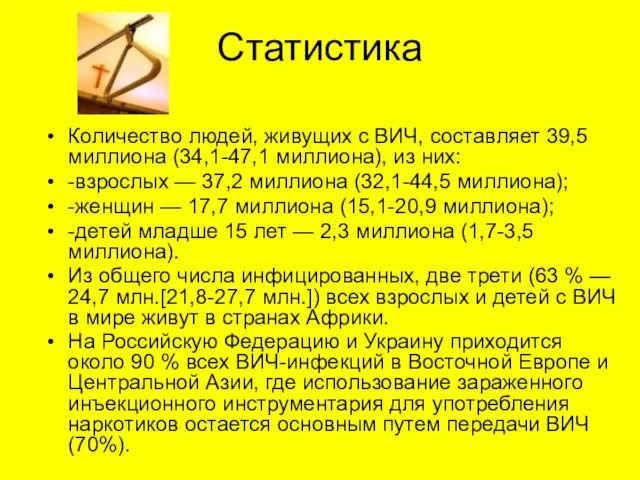 Статистика

• Количество людей, живущих с ВИЧ, составляет 39,5 миллиона (34,1-47,1 миллиона), из них:
• -взрослых — 37,2 миллиона (32,1-44,5 миллиона);
• -женщин — 17,7 миллиона (15,1-20,9 миллиона);
• -детей младше 15 лет — 2,3 миллиона (1,7-3,5 миллиона).
• Из общего числа инфицированных, две трети (63 % — 24,7 млн.[21,8-27,7 млн.]) всех взрослых и детей с ВИЧ в мире живут в странах Африки.
• На Российскую Федерацию и Украину приходится около 90 % всех ВИЧ-инфекций в Восточной Европе и Центральной Азии, где использование зараженного инъекционного инструментария для употребления наркотиков остается основным путем передачи ВИЧ (70%).